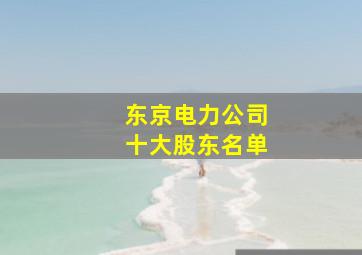 东京电力公司
十大股东名单